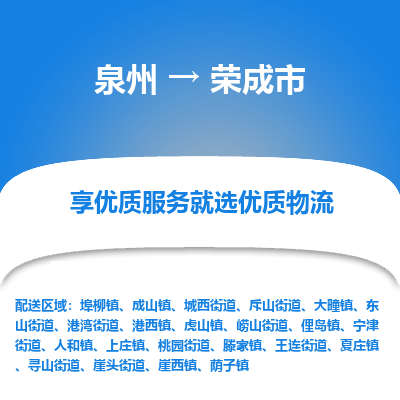 泉州 → 荣成市

享优质服务就选优质物流

配送区域：埠柳镇、成山镇、城西街道、斥山街道、大疃镇、东山街道、港湾街道、港西镇、虎山镇、崂山街道、俚岛镇、宁津街道、人和镇、上庄镇、桃园街道、滕家镇、王连街道、夏庄镇、寻山街道、崖头街道、崖西镇、荫子镇